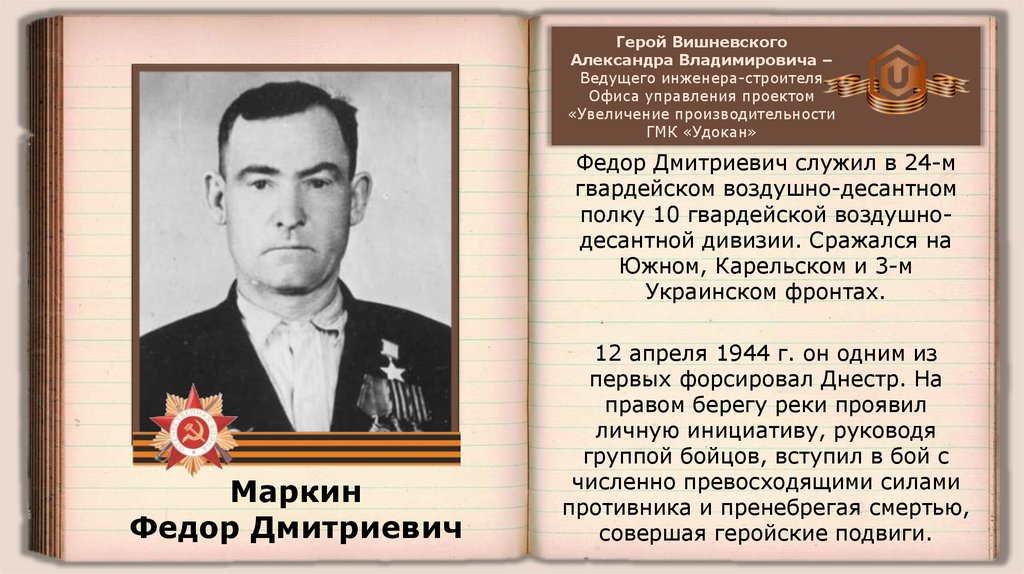 Маркин
Федор Дмитриевич

Герой Вишневского
Александра Владимировича –
Ведущего инженера-строителя
Офиса управления проектом
«Увеличение производительности
ГМК «Удокан»

Федор Дмитриевич служил в 24-м гвардейском воздушно-десантном полку 10 гвардейской воздушно-десантной дивизии. Сражался на Южном, Карельском и 3-м Украинском фронтах.

12 апреля 1944 г. он одним из первых форсировал Днестр. На правом берегу реки проявил личную инициативу, руководя группой бойцов, вступил в бой с численно превосходящими силами противника и пренебрегая смертью, совершая геройские подвиги.